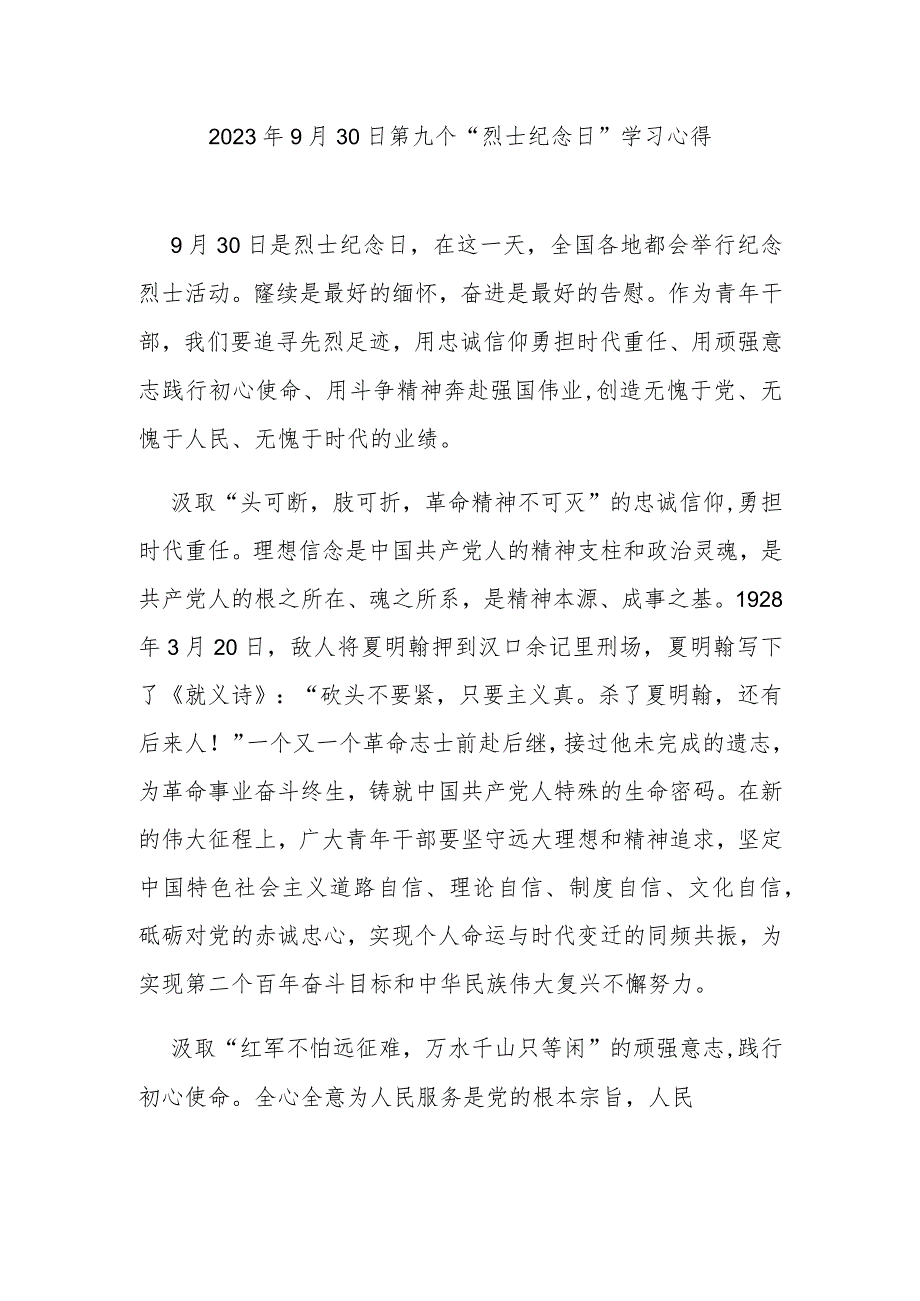 2023年9月30日第九个“烈士纪念日”学习心得

9月30日是烈士纪念日，在这一天，全国各地都会举行纪念烈士活动。赓续是最好的缅怀，奋进是最好的告慰。作为青年干部，我们要追寻先烈足迹，用忠诚信仰勇担时代重任、用顽强意志践行初心使命、用斗争精神奔赴强国伟业,创造无愧于党、无愧于人民、无愧于时代的业绩。

汲取“头可断，肢可折，革命精神不可灭”的忠诚信仰,勇担时代重任。理想信念是中国共产党人的精神支柱和政治灵魂，是共产党人的根之所在、魂之所系，是精神本源、成事之基。1928年3月20日，敌人将夏明翰押到汉口余记里刑场，夏明翰写下了《就义诗》：“砍头不要紧，只要主义真。杀了夏明翰，还有后来人！”一个又一个革命志士前赴后继，接过他未完成的遗志，为革命事业奋斗终生，铸就中国共产党人特殊的生命密码。在新的伟大征程上，广大青年干部要坚守远大理想和精神追求，坚定中国特色社会主义道路自信、理论自信、制度自信、文化自信，砥砺对党的赤诚忠心，实现个人命运与时代变迁的同频共振，为实现第二个百年奋斗目标和中华民族伟大复兴不懈努力。

汲取“红军不怕远征难，万水千山只等闲”的顽强意志,践行初心使命。全心全意为人民服务是党的根本宗旨，人民